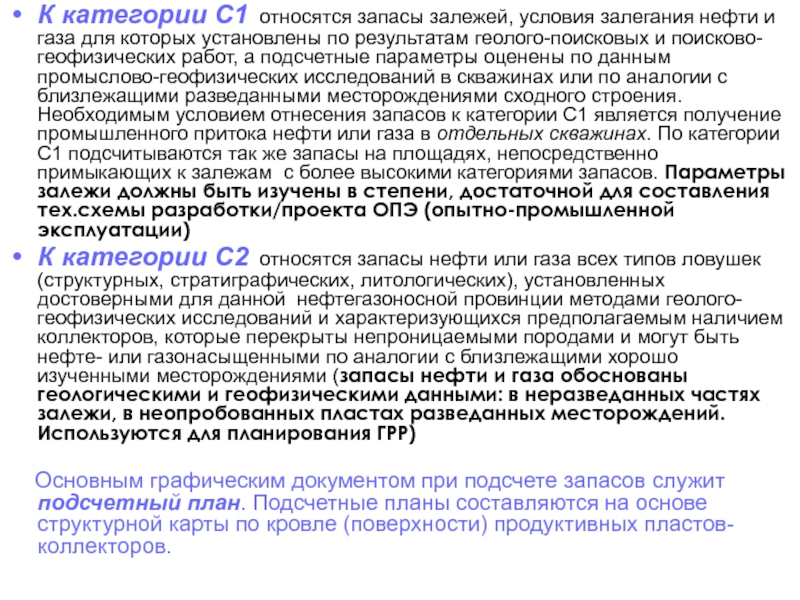 • К категории С1 относятся запасы залежей, условия залегания нефти и газа для которых установлены по результатам геолого-поисковых и поисково-геофизических работ, а подсчетные параметры оценены по данным промыслово-геофизических исследований в скважинах или по аналогии с близлежащими разведанными месторождениями сходного строения. Необходимым условием отнесения запасов к категории С1 является получение промышленного притока нефти или газа в отдельных скважинах. По категории С1 подсчитываются так же запасы на площадях, непосредственно примыкающих к залежам с более высокими категориями запасов. Параметры залежи должны быть изучены в степени, достаточной для составления тех.схемы разработки/проекта ОПЭ (опытно-промышленной эксплуатации)

• К категории С2 относятся запасы нефти или газа всех типов ловушек (структурных, стратиграфических, литологических), установленных достоверными для данной нефтегазоносной провинции методами геолого-геофизических исследований и характеризующихся предполагаемым наличием коллекторов, которые перекрыты непроницаемыми породами и могут быть нефте- или газонасыщенными по аналогии с близлежащими хорошо изученными месторождениями (запасы нефти и газа обоснованы геологическими и геофизическими данными: в неразведанных частях залежи, в неопробованных пластах разведанных месторождений. Используются для планирования ГРР)

Основным графическим документом при подсчете запасов служит подсчетный план. Подсчетные планы составляются на основе структурной карты по кровле (поверхности) продуктивных пластов-коллекторов.